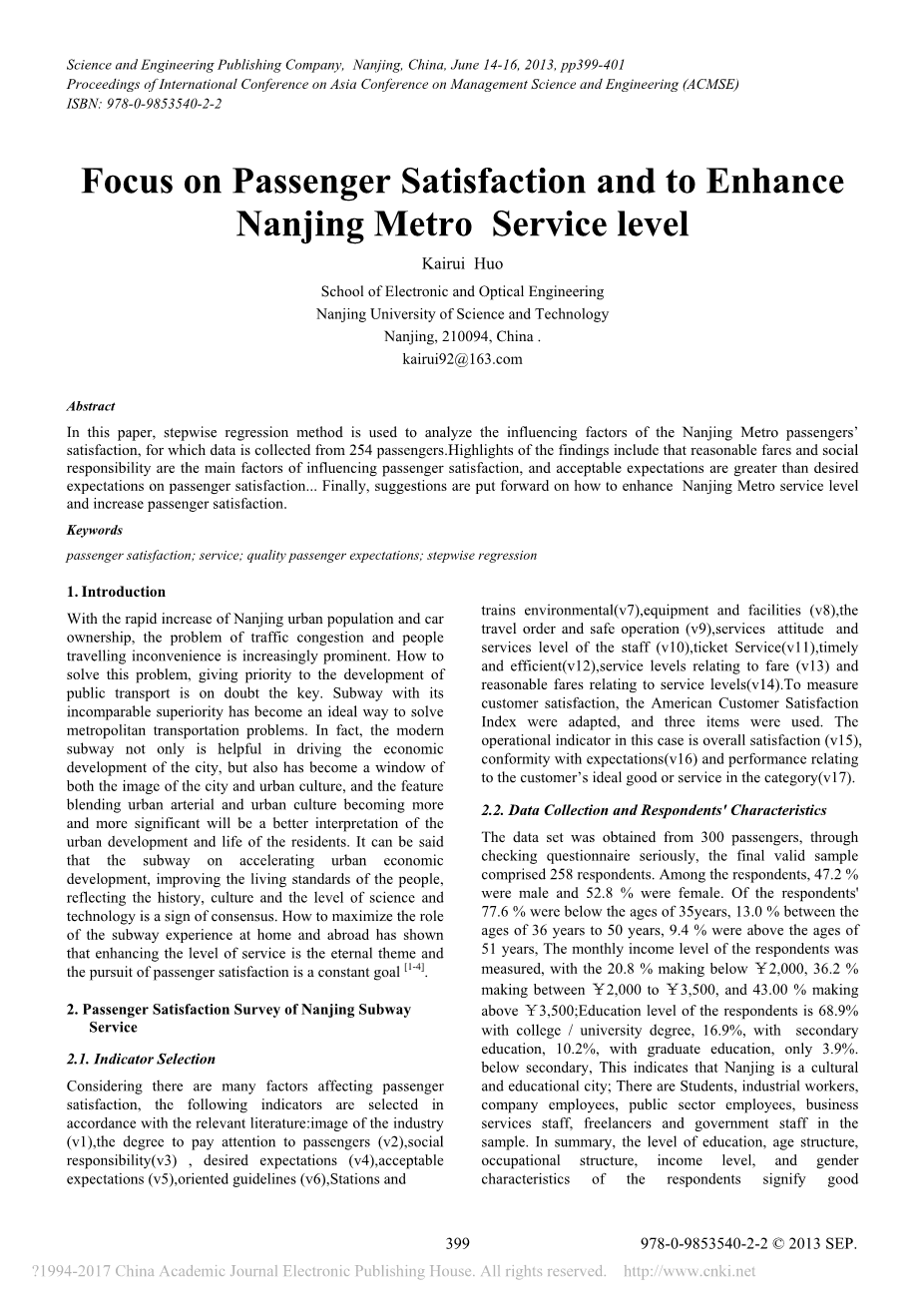 Science and Engineering Publishing Company, Nanjing, China, June 14-16, 2013, pp399-401
Proceedings of International Conference on Asia Conference on Management Science and Engineering (ACMSE)
ISBN: 978-0-9853540-2-2

Focus on Passenger Satisfaction and to Enhance Nanjing Metro Service level

Kairui Huo

School of Electronic and Optical Engineering
Nanjing University of Science and Technology
Nanjing, 210094, China .
kairui92@163.com

Abstract

In this paper, stepwise regression method is used to analyze the influencing factors of the Nanjing Metro passengers' satisfaction, for which data is collected from 254 passengers.Highlights of the findings include that reasonable fares and social responsibility are the main factors of influencing passenger satisfaction, and acceptable expectations are greater than desired expectations on passenger satisfaction... Finally, suggestions are put forward on how to enhance Nanjing Metro service level and increase passenger satisfaction.

Keywords

passenger satisfaction; service; quality passenger expectations; stepwise regression

1. Introduction

With the rapid increase of Nanjing urban population and car ownership, the problem of traffic congestion and people travelling inconvenience is increasingly prominent. How to solve this problem, giving priority to the development of public transport is on doubt the key. Subway with its incomparable superiority has become an ideal way to solve metropolitan transportation problems. In fact, the modern subway not only is helpful in driving the economic development of the city, but also has become a window of both the image of the city and urban culture, and the feature blending urban arterial and urban culture becoming more and more significant will be a better interpretation of the urban development and life of the residents. It can be said that the subway on accelerating urban economic development, improving the living standards of the people, reflecting the history, culture and the level of science and technology is a sign of consensus. How to maximize the role of the subway experience at home and abroad has shown that enhancing the level of service is the eternal theme and the pursuit of passenger satisfaction is a constant goal $^{[1-4]}$.

2. Passenger Satisfaction Survey of Nanjing Subway Service

2.1. Indicator Selection

Considering there are many factors affecting passenger satisfaction, the following indicators are selected in accordance with the relevant literature:image of the industry (v1),the degree to pay attention to passengers (v2),social responsibility(v3) , desired expectations (v4),acceptable expectations (v5),oriented guidelines (v6),Stations and trains environmental(v7),equipment and facilities (v8),the travel order and safe operation (v9),services attitude and services level of the staff (v10),ticket Service(v11),timely and efficient(v12),service levels relating to fare (v13) and reasonable fares relating to service levels(v14).To measure customer satisfaction, the American Customer Satisfaction Index were adapted, and three items were used. The operational indicator in this case is overall satisfaction (v15), conformity with expectations(v16) and performance relating to the customer's ideal good or service in the category(v17).

2.2. Data Collection and Respondents' Characteristics

The data set was obtained from 300 passengers, through checking questionnaire seriously, the final valid sample comprised 258 respondents. Among the respondents, 47.2 % were male and 52.8 % were female. Of the respondents' 77.6 % were below the ages of 35years, 13.0 % between the ages of 36 years to 50 years, 9.4 % were above the ages of 51 years, The monthly income level of the respondents was measured, with the 20.8 % making below ￥2,000, 36.2 % making between ￥2,000 to ￥3,500, and 43.00 % making above ￥3,500;Education level of the respondents is 68.9% with college / university degree, 16.9%, with secondary education, 10.2%, with graduate education, only 3.9%. below secondary, This indicates that Nanjing is a cultural and educational city; There are Students, industrial workers, company employees, public sector employees, business services staff, freelancers and government staff in the sample. In summary, the level of education, age structure, occupational structure, income level, and gender characteristics of the respondents signify good

399

978-0-9853540-2-2 © 2013 SEP.

?1994-2017 China Academic Journal Electronic Publishing House. All rights reserved. http://www.cnki.net